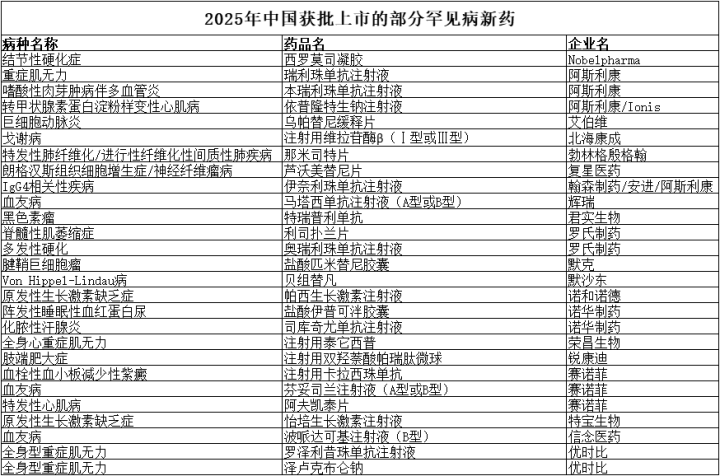 2025年中国获批上市的部分罕见病新药

| 病种名称 | 药品名 | 企业名 |
|---|---|---|
| 结节性硬化症 | 西罗莫司凝胶 | Nobelpharma |
| 重症肌无力 | 瑞利珠单抗注射液 | 阿斯利康 |
| 嗜酸性肉芽肿病伴多血管炎 | 本瑞利珠单抗注射液 | 阿斯利康 |
| 转甲状腺素蛋白淀粉样变性心肌病 | 依普隆特生钠注射液 | 阿斯利康/Ionis |
| 巨细胞动脉炎 | 乌帕替尼缓释片 | 艾伯维 |
| 戈谢病 | 注射用维拉苷酶β（Ⅰ型或Ⅲ型） | 北海康成 |
| 特发性肺纤维化/进行性纤维化性间质性肺疾病 | 那米司特片 | 勃林格殷格翰 |
| 朗格汉斯组织细胞增生症/神经纤维瘤病 | 芦沃美替尼片 | 复星医药 |
| IgG4相关性疾病 | 伊奈利珠单抗注射液 | 翰森制药/安进/阿斯利康 |
| 血友病 | 马塔西单抗注射液（A型或B型） | 辉瑞 |
| 黑色素瘤 | 特瑞普利单抗 | 君实生物 |
| 脊髓性肌萎缩症 | 利司扑兰片 | 罗氏制药 |
| 多发性硬化 | 奥瑞利珠单抗注射液 | 罗氏制药 |
| 腱鞘巨细胞瘤 | 盐酸匹米替尼胶囊 | 默克 |
| Von Hippel-Lindau病 | 贝组替凡 | 默沙东 |
| 原发性生长激素缺乏症 | 帕西生长激素注射液 | 诺和诺德 |
| 阵发性睡眠性血红蛋白尿 | 盐酸伊普可泮胶囊 | 诺华制药 |
| 化脓性汗腺炎 | 司库奇尤单抗注射液 | 诺华制药 |
| 全身心重症肌无力 | 注射用泰它西普 | 荣昌生物 |
| 肢端肥大症 | 注射用双羟萘酸帕瑞肽微球 | 锐康迪 |
| 血栓性血小板减少性紫癜 | 注射用卡拉西珠单抗 | 赛诺菲 |
| 血友病 | 芬妥司兰注射液（A型或B型） | 赛诺菲 |
| 特发性心肌病 | 阿夫凯泰片 | 赛诺菲 |
| 原发性生长激素缺乏症 | 怡培生长激素注射液 | 特宝生物 |
| 血友病 | 波哌达可基注射液（B型） | 信念医药 |
| 全身型重症肌无力 | 罗泽利昔珠单抗注射液 | 优时比 |
| 全身型重症肌无力 | 泽卢克布仑钠 | 优时比 |